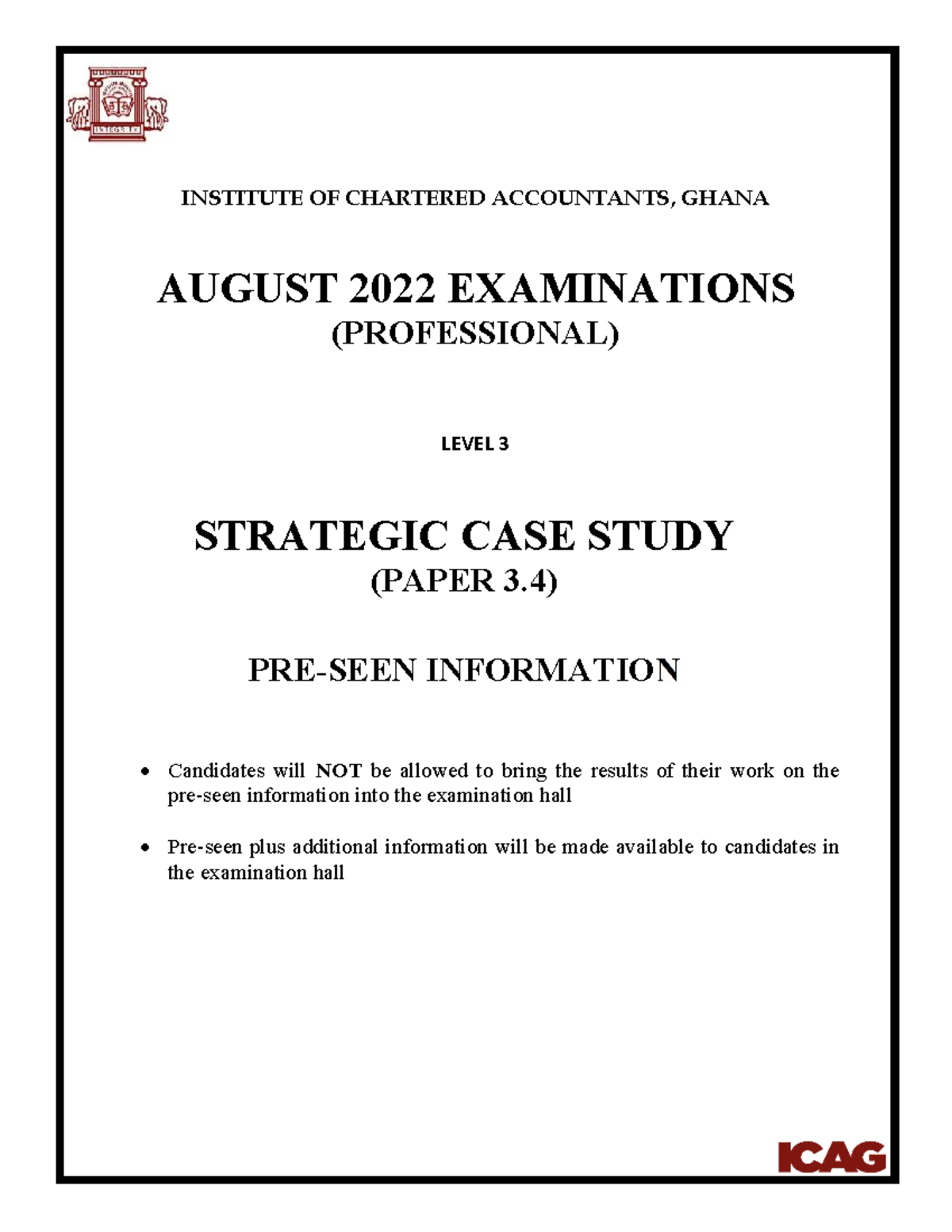 INTEGRITY

INSTITUTE OF CHARTERED ACCOUNTANTS, GHANA

AUGUST 2022 EXAMINATIONS
(PROFESSIONAL)

LEVEL 3

STRATEGIC CASE STUDY
(PAPER 3.4)

PRE-SEEN INFORMATION

• Candidates will NOT be allowed to bring the results of their work on the pre-seen information into the examination hall

• Pre-seen plus additional information will be made available to candidates in the examination hall

ICAG